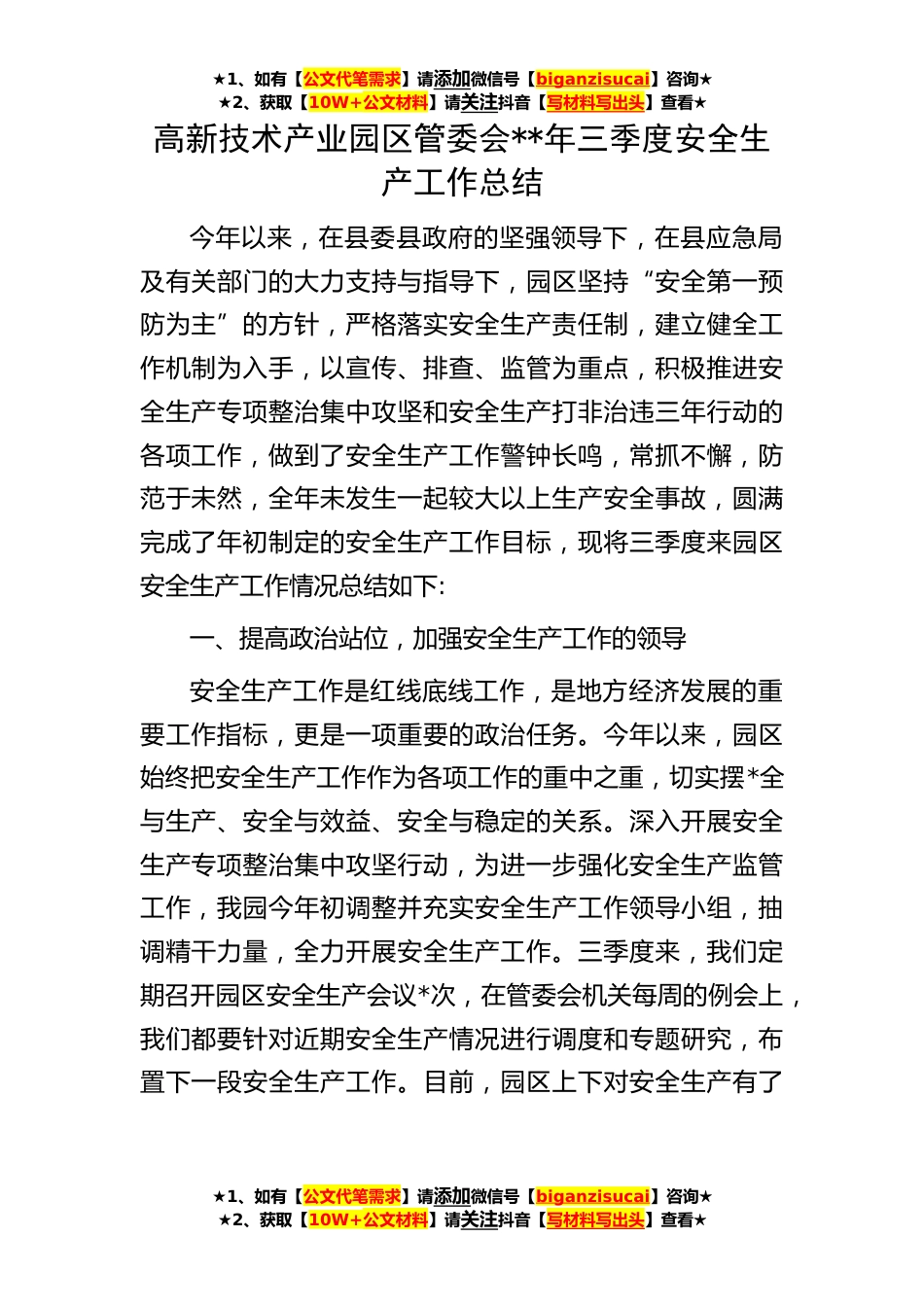 ★1、如有【公文代笔需求】请添加微信号【biganzisucai】咨询★
★2、获取【10W+公文材料】请关注抖音【写材料写出头】查看★

高新技术产业园区管委会**年三季度安全生产工作总结

今年以来，在县委县政府的坚强领导下，在县应急局及有关部门的大力支持与指导下，园区坚持“安全第一预防为主”的方针，严格落实安全生产责任制，建立健全工作机制为入手，以宣传、排查、监管为重点，积极推进安全生产专项整治集中攻坚和安全生产打非治违三年行动的各项工作，做到了安全生产工作警钟长鸣，常抓不懈，防范于未然，全年未发生一起较大以上生产安全事故，圆满完成了年初制定的安全生产工作目标，现将三季度来园区安全生产工作情况总结如下:

一、提高政治站位，加强安全生产工作的领导

安全生产工作是红线底线工作，是地方经济发展的重要工作指标，更是一项重要的政治任务。今年以来，园区始终把安全生产工作作为各项工作的重中之重，切实摆*全与生产、安全与效益、安全与稳定的关系。深入开展安全生产专项整治集中攻坚行动，为进一步强化安全生产监管工作，我园今年初调整并充实安全生产工作领导小组，抽调精干力量，全力开展安全生产工作。三季度来，我们定期召开园区安全生产会议*次，在管委会机关每周的例会上，我们都要针对近期安全生产情况进行调度和专题研究，布置下一段安全生产工作。目前，园区上下对安全生产有了

★1、如有【公文代笔需求】请添加微信号【biganzisucai】咨询★
★2、获取【10W+公文材料】请关注抖音【写材料写出头】查看★